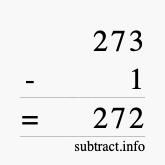 273
- 1
= 272
subtract.info